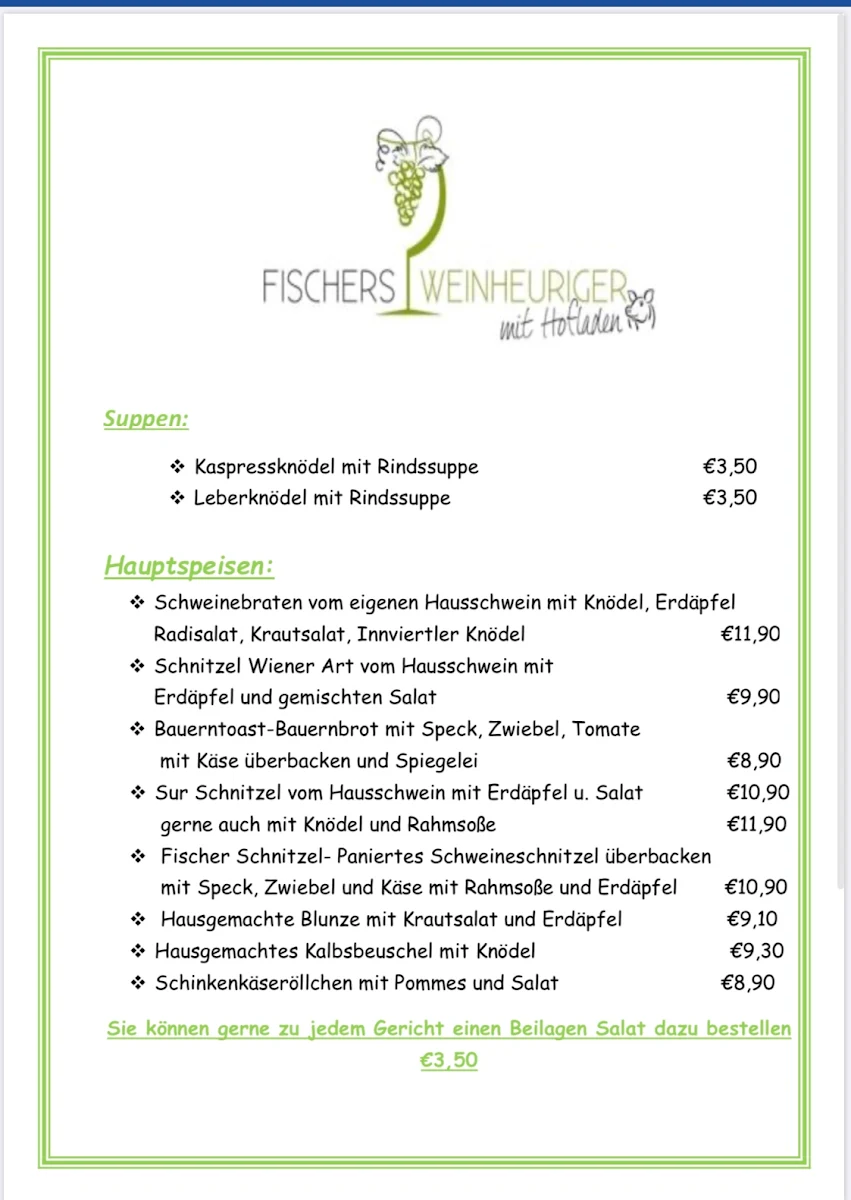 FISCHERS WEINHEURIGER
mit Hofladen

Suppen:

❖ Kaspressknödel mit Rindssuppe €3,50
❖ Leberknödel mit Rindssuppe €3,50

Hauptspeisen:

❖ Schweinebraten vom eigenen Hausschwein mit Knödel, Erdäpfel Radisalat, Krautsalat, Innviertler Knödel €11,90
❖ Schnitzel Wiener Art vom Hausschwein mit Erdäpfel und gemischten Salat €9,90
❖ Bauerntoast-Bauernbrot mit Speck, Zwiebel, Tomate mit Käse überbacken und Spiegelei €8,90
❖ Sur Schnitzel vom Hausschwein mit Erdäpfel u. Salat €10,90
gerne auch mit Knödel und Rahmsoße €11,90
❖ Fischer Schnitzel- Paniertes Schweineschnitzel überbacken mit Speck, Zwiebel und Käse mit Rahmsoße und Erdäpfel €10,90
❖ Hausgemachte Blunze mit Krautsalat und Erdäpfel €9,10
❖ Hausgemachtes Kalbsbeuschel mit Knödel €9,30
❖ Schinkenkäseröllchen mit Pommes und Salat €8,90

Sie können gerne zu jedem Gericht einen Beilagen Salat dazu bestellen €3,50